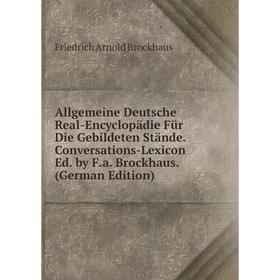 Friedrich Arnold Brockhaus

Allgemeine Deutsche Real-Encyclopädie Für Die Gebildeten Stände. Conversations-Lexicon Ed. by F.a. Brockhaus. (German Edition)